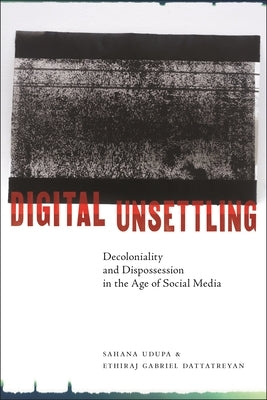 DIGITAL UNSETTLING

Decoloniality and Dispossession in the Age of Social Media

SAHANA UDUPA & ETHIRAJ GABRIEL DATTATREYAN